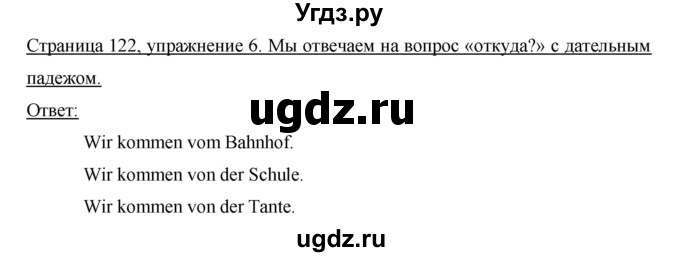 Угдз.ру

Страница 122, упражнение 6. Мы отвечаем на вопрос «откуда?» с дательным падежом.

ugdz.ru

Ответ:

Wir kommen vom Bahnhof.

Wir kommen von der Schule.

Wir kommen von der Tante.

ugdz.ru